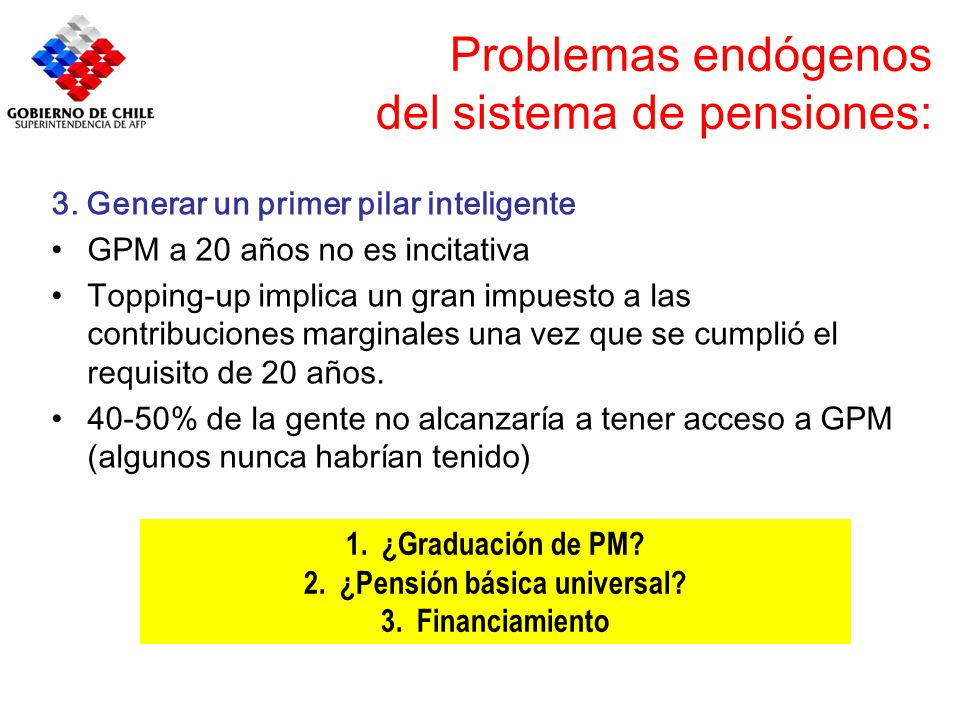 GOBIERNO DE CHILE
SUPERINTENDENCIA DE AFP

Problemas endógenos del sistema de pensiones:

3. Generar un primer pilar inteligente

• GPM a 20 años no es incitativa
• Topping-up implica un gran impuesto a las contribuciones marginales una vez que se cumplió el requisito de 20 años.
• 40-50% de la gente no alcanzaría a tener acceso a GPM (algunos nunca habrían tenido)

1. ¿Graduación de PM?
2. ¿Pensión básica universal?
3. Financiamiento